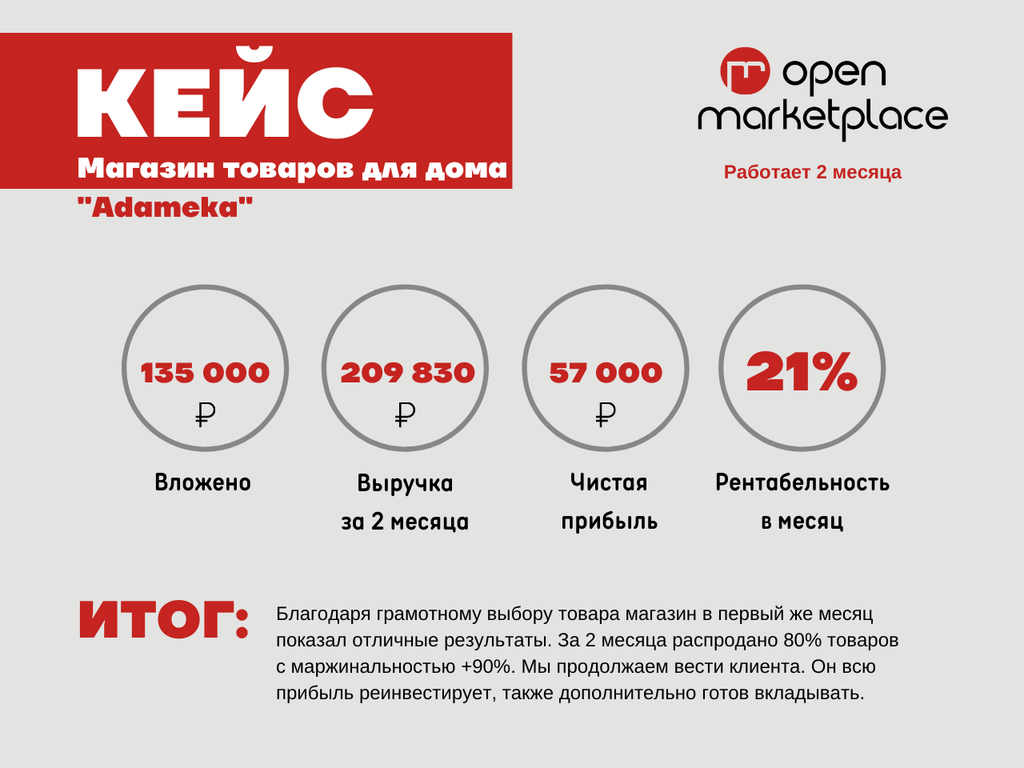 КЕЙС
Магазин товаров для дома
"Adameka"

open
marketplace

Работает 2 месяца

135 000
₽

Вложено

209 830
₽

Выручка
за 2 месяца

57 000
₽

Чистая
прибыль

21%

Рентабельность
в месяц

ИТОГ:

Благодаря грамотному выбору товара магазин в первый же месяц показал отличные результаты. За 2 месяца распродано 80% товаров с маржинальностью +90%. Мы продолжаем вести клиента. Он всю прибыль реинвестирует, также дополнительно готов вкладывать.